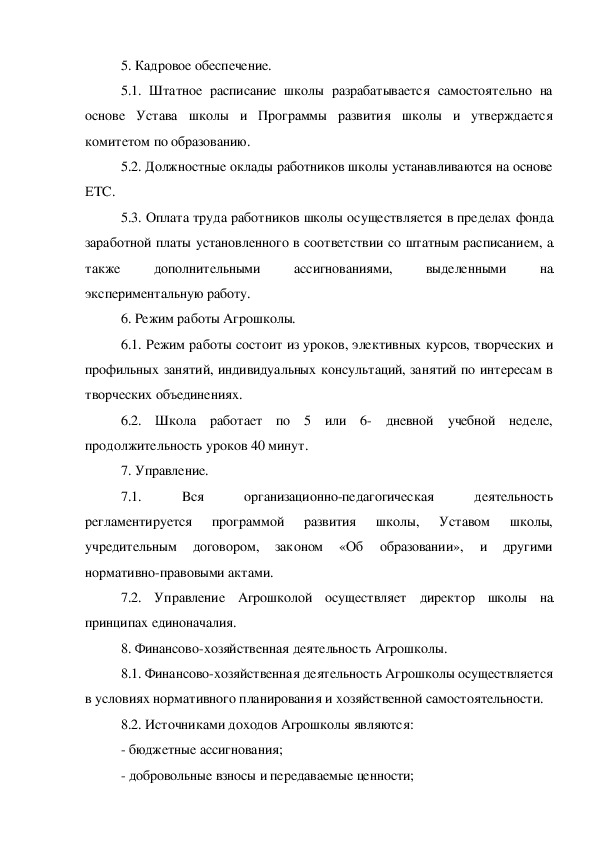 5. Кадровое обеспечение.

5.1. Штатное расписание школы разрабатывается самостоятельно на основе Устава школы и Программы развития школы и утверждается комитетом по образованию.

5.2. Должностные оклады работников школы устанавливаются на основе ЕТС.

5.3. Оплата труда работников школы осуществляется в пределах фонда заработной платы установленного в соответствии со штатным расписанием, а также дополнительными ассигнованиями, выделенными на экспериментальную работу.

6. Режим работы Агрошколы.

6.1. Режим работы состоит из уроков, элективных курсов, творческих и профильных занятий, индивидуальных консультаций, занятий по интересам в творческих объединениях.

6.2. Школа работает по 5 или 6- дневной учебной неделе, продолжительность уроков 40 минут.

7. Управление.

7.1. Вся организационно-педагогическая деятельность регламентируется программой развития школы, Уставом школы, учредительным договором, законом «Об образовании», и другими нормативно-правовыми актами.

7.2. Управление Агрошколой осуществляет директор школы на принципах единоначалия.

8. Финансово-хозяйственная деятельность Агрошколы.

8.1. Финансово-хозяйственная деятельность Агрошколы осуществляется в условиях нормативного планирования и хозяйственной самостоятельности.

8.2. Источниками доходов Агрошколы являются:

- бюджетные ассигнования;

- добровольные взносы и передаваемые ценности;